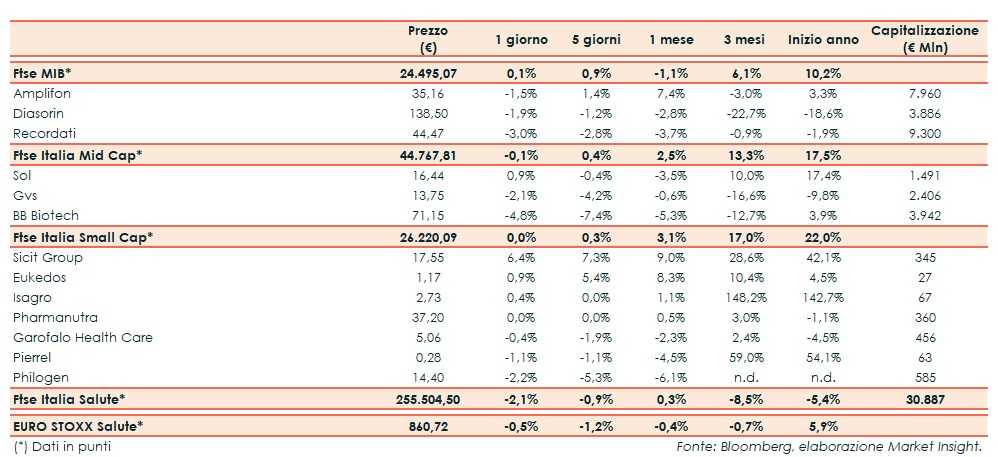 |  | Prezzo (€) | 1 giorno | 5 giorni | 1 mese | 3 mesi | Inizio anno | Capitalizzazione (€ Mln) |
|---|---|---|---|---|---|---|---|
| Ftse MIB* | 24.495,07 | 0,1% | 0,9% | -1,1% | 6,1% | 10,2% |  |
| Amplifon | 35,16 | -1,5% | 1,4% | 7,4% | -3,0% | 3,3% | 7.960 |
| Diasorin | 138,50 | -1,9% | -1,2% | -2,8% | -22,7% | -18,6% | 3.886 |
| Recordati | 44,47 | -3,0% | -2,8% | -3,7% | -0,9% | -1,9% | 9.300 |
| Ftse Italia Mid Cap* | 44.767,81 | -0,1% | 0,4% | 2,5% | 13,3% | 17,5% |  |
| Sol | 16,44 | 0,9% | -0,4% | -3,5% | 10,0% | 17,4% | 1.491 |
| Gvs | 13,75 | -2,1% | -4,2% | -0,6% | -16,6% | -9,8% | 2.406 |
| BB Biotech | 71,15 | -4,8% | -7,4% | -5,3% | -12,7% | 3,9% | 3.942 |
| Ftse Italia Small Cap* | 26.220,09 | 0,0% | 0,3% | 3,1% | 17,0% | 22,0% |  |
| Sicit Group | 17,55 | 6,4% | 7,3% | 9,0% | 28,6% | 42,1% | 345 |
| Eukedos | 1,17 | 0,9% | 5,4% | 8,3% | 10,4% | 4,5% | 27 |
| Isagro | 2,73 | 0,4% | 0,0% | 1,1% | 148,2% | 142,7% | 67 |
| Pharmanutra | 37,20 | 0,0% | 0,0% | 0,5% | 3,0% | -1,1% | 360 |
| Garofalo Health Care | 5,06 | -0,4% | -1,9% | -2,3% | 2,4% | -4,5% | 456 |
| Pierrel | 0,28 | -1,1% | -1,1% | -4,5% | 59,0% | 54,1% | 63 |
| Philogen | 14,40 | -2,2% | -5,3% | -6,1% | n.d. | n.d. | 585 |
| Ftse Italia Salute* | 255.504,50 | -2,1% | -0,9% | 0,3% | -8,5% | -5,4% | 30.887 |
| EURO STOXX Salute* | 860,72 | -0,5% | -1,2% | -0,4% | -0,7% | 5,9% |  |

(*) Dati in punti

Fonte: Bloomberg, elaborazione Market Insight.